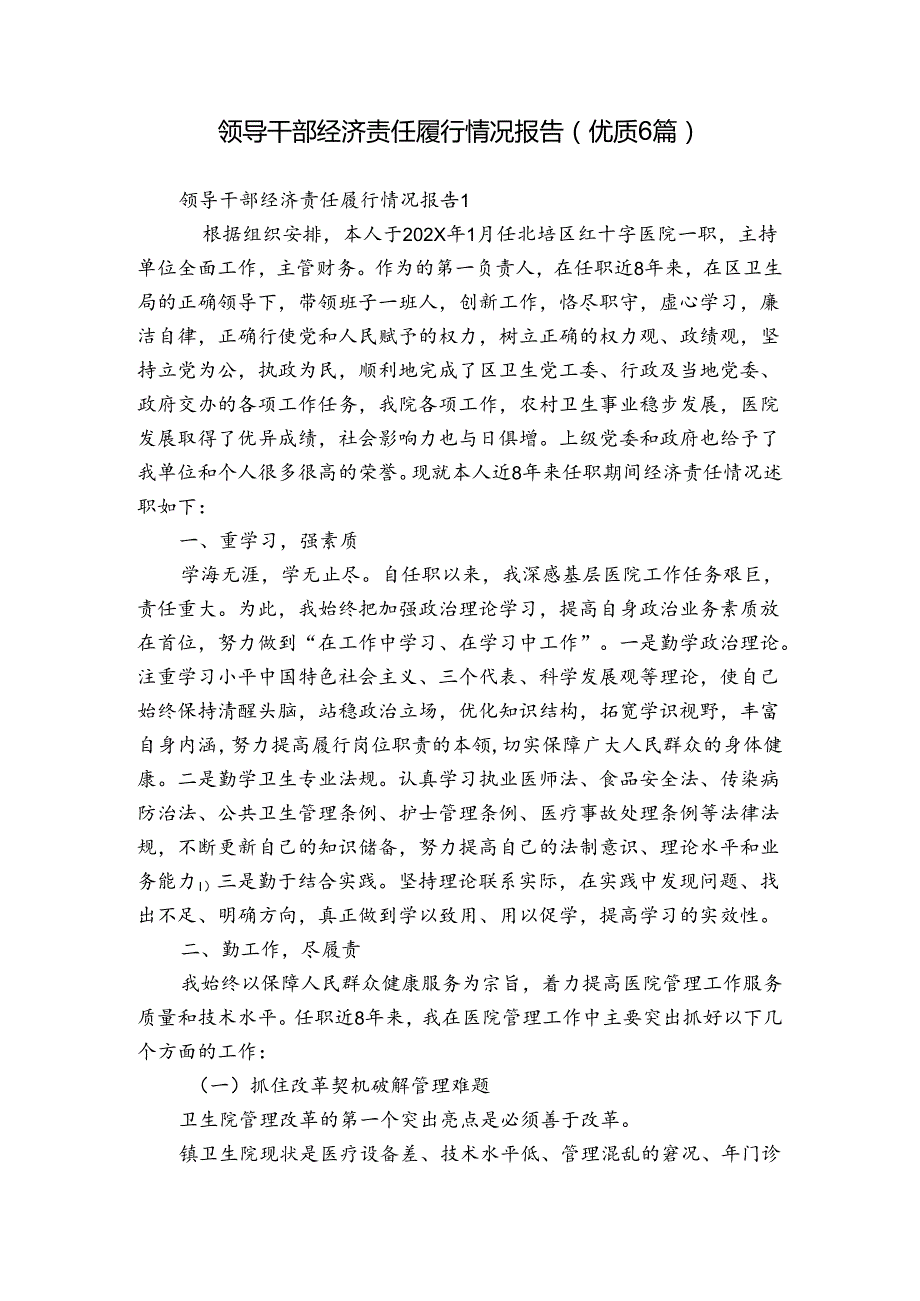 领导干部经济责任履行情况报告（优质6篇）

领导干部经济责任履行情况报告1

根据组织安排，本人于202X年1月任北培区红十字医院一职，主持单位全面工作，主管财务。作为的第一负责人，在任职近8年来，在区卫生局的正确领导下，带领班子一班人，创新工作，恪尽职守，虚心学习，廉洁自律，正确行使党和人民赋予的权力，树立正确的权力观、政绩观，坚持立党为公，执政为民，顺利地完成了区卫生党工委、行政及当地党委、政府交办的各项工作任务，我院各项工作，农村卫生事业稳步发展，医院发展取得了优异成绩，社会影响力也与日俱增。上级党委和政府也给予了我单位和个人很多很高的荣誉。现就本人近8年来任职期间经济责任情况述职如下：

一、重学习，强素质

学海无涯，学无止尽。自任职以来，我深感基层医院工作任务艰巨，责任重大。为此，我始终把加强政治理论学习，提高自身政治业务素质放在首位，努力做到“在工作中学习、在学习中工作”。一是勤学政治理论。注重学习小平中国特色社会主义、三个代表、科学发展观等理论，使自己始终保持清醒头脑，站稳政治立场，优化知识结构，拓宽学识视野，丰富自身内涵，努力提高履行岗位职责的本领，切实保障广大人民群众的身体健康。二是勤学卫生专业法规。认真学习执业医师法、食品安全法、传染病防治法、公共卫生管理条例、护士管理条例、医疗事故处理条例等法律法规，不断更新自己的知识储备，努力提高自己的法制意识、理论水平和业务能力1)三是勤于结合实践。坚持理论联系实际，在实践中发现问题、找出不足、明确方向，真正做到学以致用、用以促学，提高学习的实效性。

二、勤工作，尽履责

我始终以保障人民群众健康服务为宗旨，着力提高医院管理工作服务质量和技术水平。任职近8年来，我在医院管理工作中主要突出抓好以下几个方面的工作：

（一）抓住改革契机破解管理难题

卫生院管理改革的第一个突出亮点是必须善于改革。

镇卫生院现状是医疗设备差、技术水平低、管理混乱的窘况、年门诊